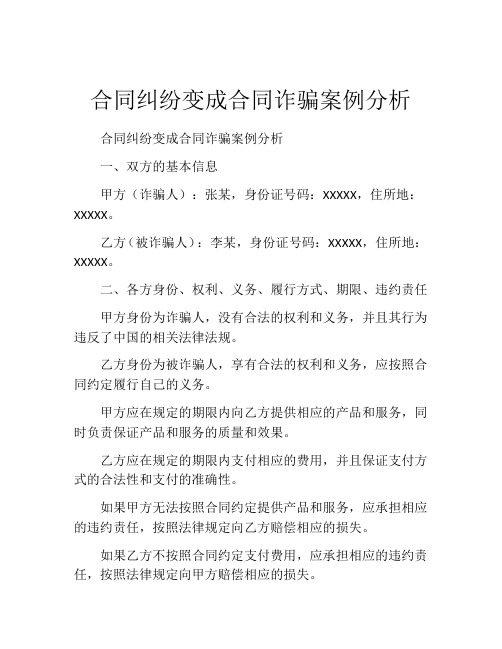 合同纠纷变成合同诈骗案例分析

合同纠纷变成合同诈骗案例分析

一、双方的基本信息

甲方（诈骗人）：张某，身份证号码：XXXXX，住所地：XXXXX。

乙方（被诈骗人）：李某，身份证号码：XXXXX，住所地：XXXXX。

二、各方身份、权利、义务、履行方式、期限、违约责任

甲方身份为诈骗人，没有合法的权利和义务，并且其行为违反了中国的相关法律法规。

乙方身份为被诈骗人，享有合法的权利和义务，应按照合同约定履行自己的义务。

甲方应在规定的期限内向乙方提供相应的产品和服务，同时负责保证产品和服务的质量和效果。

乙方应在规定的期限内支付相应的费用，并且保证支付方式的合法性和支付的准确性。

如果甲方无法按照合同约定提供产品和服务，应承担相应的违约责任，按照法律规定向乙方赔偿相应的损失。

如果乙方不按照合同约定支付费用，应承担相应的违约责任，按照法律规定向甲方赔偿相应的损失。